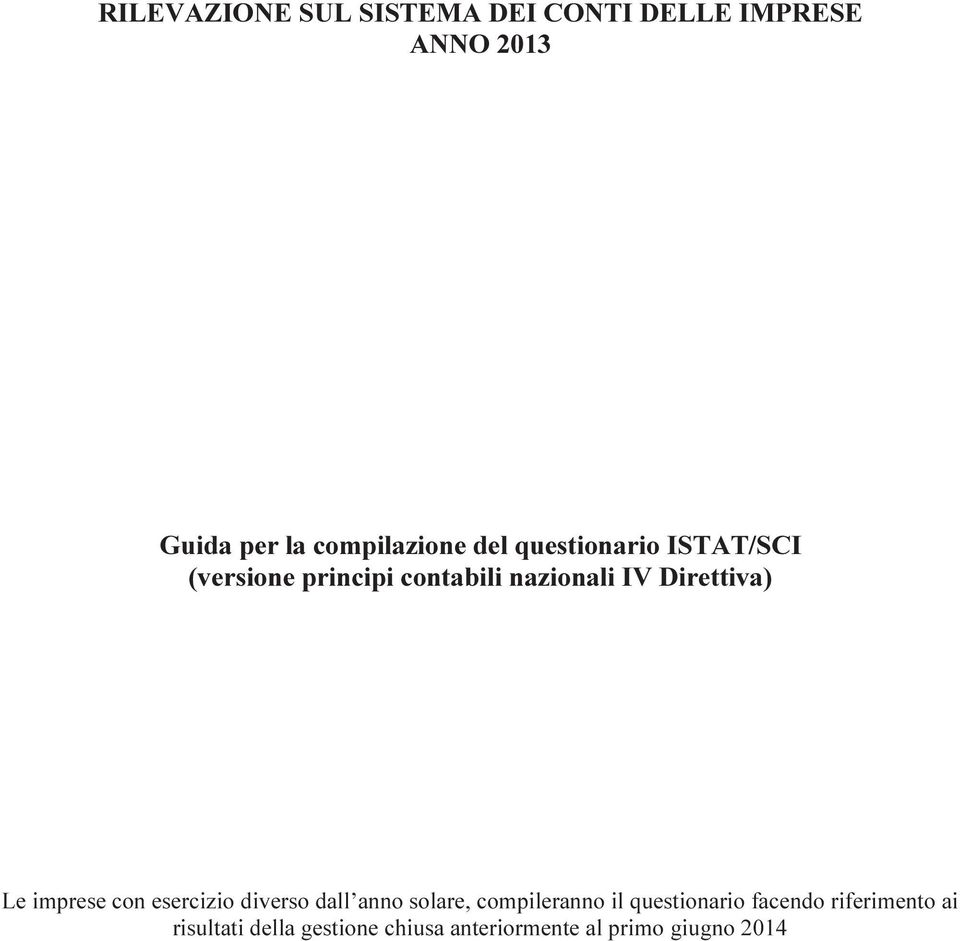 RILEVAZIONE SUL SISTEMA DEI CONTI DELLE IMPRESE
ANNO 2013

Guida per la compilazione del questionario ISTAT/SCI
(versione principi contabili nazionali IV Direttiva)

Le imprese con esercizio diverso dall’anno solare, compileranno il questionario facendo riferimento ai risultati della gestione chiusa anteriormente al primo giugno 2014